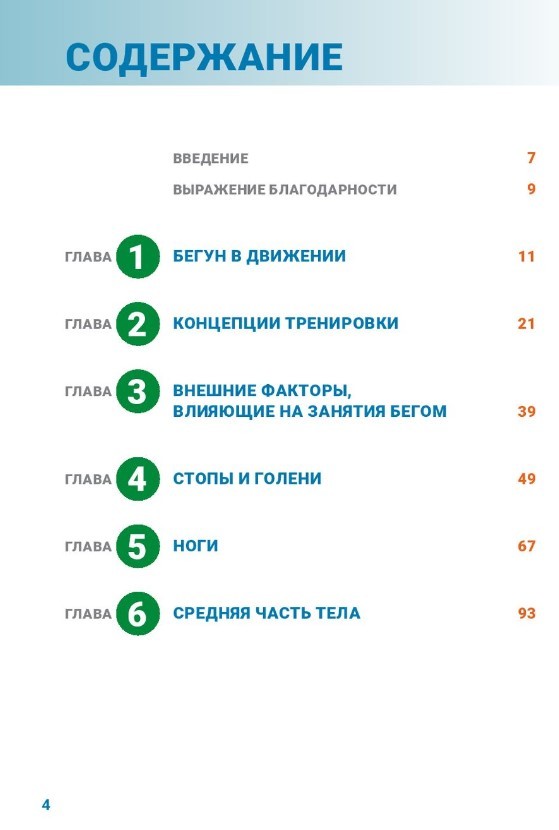 СОДЕРЖАНИЕ

ВВЕДЕНИЕ 7

ВЫРАЖЕНИЕ БЛАГОДАРНОСТИ 9

ГЛАВА 1 БЕГУН В ДВИЖЕНИИ 11

ГЛАВА 2 КОНЦЕПЦИИ ТРЕНИРОВКИ 21

ГЛАВА 3 ВНЕШНИЕ ФАКТОРЫ, ВЛИЯЮЩИЕ НА ЗАНЯТИЯ БЕГОМ 39

ГЛАВА 4 СТОПЫ И ГОЛЕНИ 49

ГЛАВА 5 НОГИ 67

ГЛАВА 6 СРЕДНЯЯ ЧАСТЬ ТЕЛА 93

4